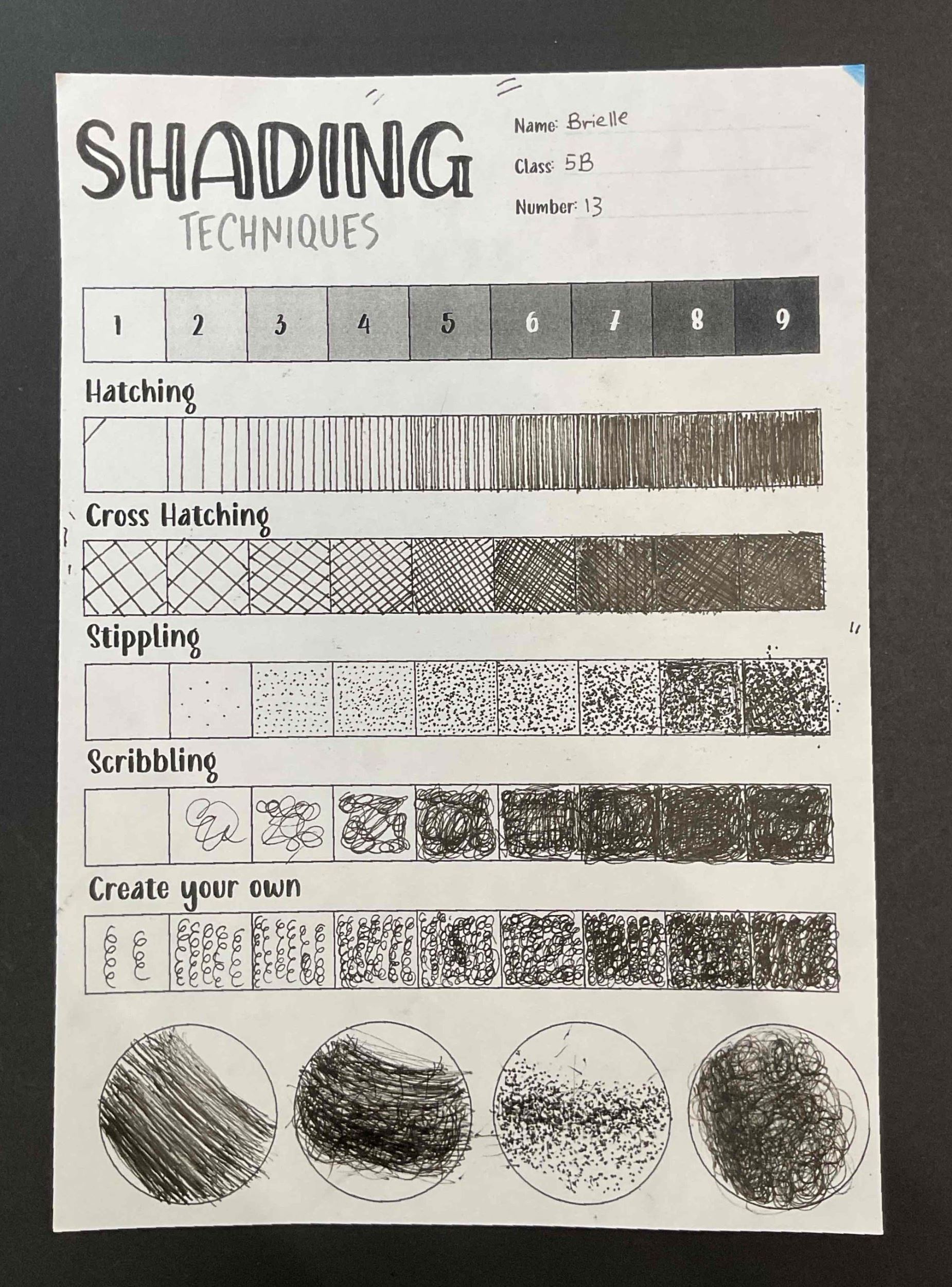 SHADING
TECHNIQUES

Name: Brielle

Class: 5B

Number: 13

| 1 | 2 | 3 | 4 | 5 | 6 | 7 | 8 | 9 |
|---|---|---|---|---|---|---|---|---|

Hatching

Cross Hatching

Stippling

Scribbling

Create your own